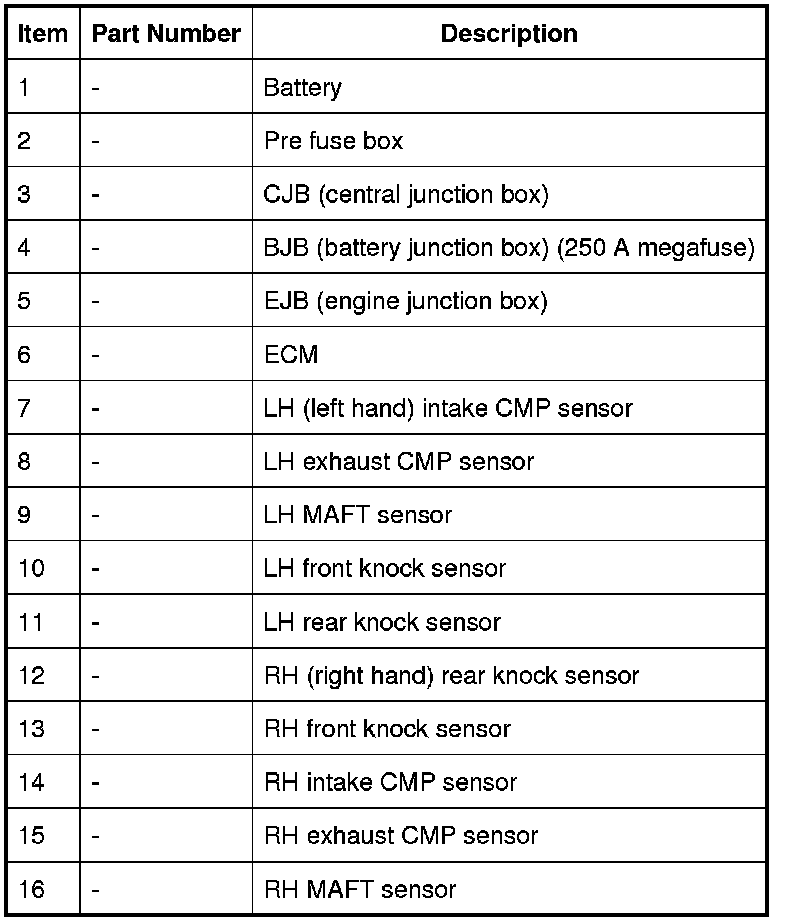 | Item | Part Number | Description |
|---|---|---|
| 1 | - | Battery |
| 2 | - | Pre fuse box |
| 3 | - | CJB (central junction box) |
| 4 | - | BJB (battery junction box) (250 A megafuse) |
| 5 | - | EJB (engine junction box) |
| 6 | - | ECM |
| 7 | - | LH (left hand) intake CMP sensor |
| 8 | - | LH exhaust CMP sensor |
| 9 | - | LH MAFT sensor |
| 10 | - | LH front knock sensor |
| 11 | - | LH rear knock sensor |
| 12 | - | RH (right hand) rear knock sensor |
| 13 | - | RH front knock sensor |
| 14 | - | RH intake CMP sensor |
| 15 | - | RH exhaust CMP sensor |
| 16 | - | RH MAFT sensor |